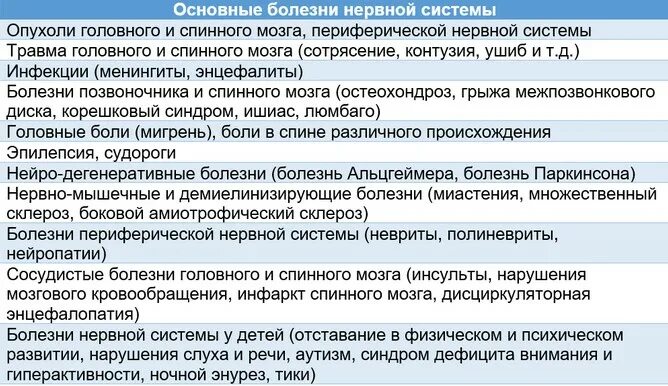 | Основные болезни нервной системы |
|---|
| Опухоли головного и спинного мозга, периферической нервной системы |
| Травма головного и спинного мозга (сотрясение, контузия, ушиб и т.д.) |
| Инфекции (менингиты, энцефалиты) |
| Болезни позвоночника и спинного мозга (остеохондроз, грыжа межпозвонкового диска, корешковый синдром, ишиас, люмбаго) |
| Головные боли (мигрень), боли в спине различного происхождения |
| Эпилепсия, судороги |
| Нейро-дегенеративные болезни (болезнь Альцгеймера, болезнь Паркинсона) |
| Нервно-мышечные и демиелинизирующие болезни (миастения, множественный склероз, боковой амиотрофический склероз) |
| Болезни периферической нервной системы (невриты, полиневриты, нейропатии) |
| Сосудистые болезни головного и спинного мозга (инсульты, нарушения мозгового кровообращения, инфаркт спинного мозга, дисциркуляторная энцефалопатия) |
| Болезни нервной системы у детей (отставание в физическом и психическом развитии, нарушения слуха и речи, аутизм, синдром дефицита внимания и гиперактивности, ночной энурез, тики) |